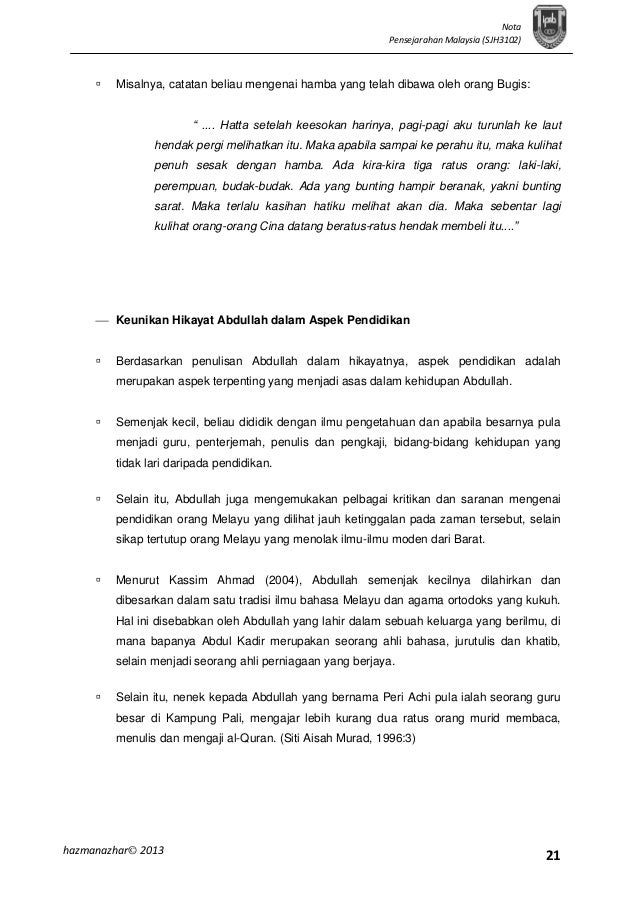 Nota
Pensejarahan Malaysia (SJH3102)

▫ Misalnya, catatan beliau mengenai hamba yang telah dibawa oleh orang Bugis:

" .... Hatta setelah keesokan harinya, pagi-pagi aku turunlah ke laut hendak pergi melihatkan itu. Maka apabila sampai ke perahu itu, maka kulihat penuh sesak dengan hamba. Ada kira-kira tiga ratus orang: laki-laki, perempuan, budak-budak. Ada yang bunting hampir beranak, yakni bunting sarat. Maka terlalu kasihan hatiku melihat akan dia. Maka sebentar lagi kulihat orang-orang Cina datang beratus-ratus hendak membeli itu...."

— Keunikan Hikayat Abdullah dalam Aspek Pendidikan

▫ Berdasarkan penulisan Abdullah dalam hikayatnya, aspek pendidikan adalah merupakan aspek terpenting yang menjadi asas dalam kehidupan Abdullah.

▫ Semenjak kecil, beliau dididik dengan ilmu pengetahuan dan apabila besarnya pula menjadi guru, penterjemah, penulis dan pengkaji, bidang-bidang kehidupan yang tidak lari daripada pendidikan.

▫ Selain itu, Abdullah juga mengemukakan pelbagai kritikan dan saranan mengenai pendidikan orang Melayu yang dilihat jauh ketinggalan pada zaman tersebut, selain sikap tertutup orang Melayu yang menolak ilmu-ilmu moden dari Barat.

▫ Menurut Kassim Ahmad (2004), Abdullah semenjak kecilnya dilahirkan dan dibesarkan dalam satu tradisi ilmu bahasa Melayu dan agama ortodoks yang kukuh. Hal ini disebabkan oleh Abdullah yang lahir dalam sebuah keluarga yang berilmu, di mana bapanya Abdul Kadir merupakan seorang ahli bahasa, jurutulis dan khatib, selain menjadi seorang ahli perniagaan yang berjaya.

▫ Selain itu, nenek kepada Abdullah yang bernama Peri Achi pula ialah seorang guru besar di Kampung Pali, mengajar lebih kurang dua ratus orang murid membaca, menulis dan mengaji al-Quran. (Siti Aisah Murad, 1996:3)

hazmanazhar© 2013

21